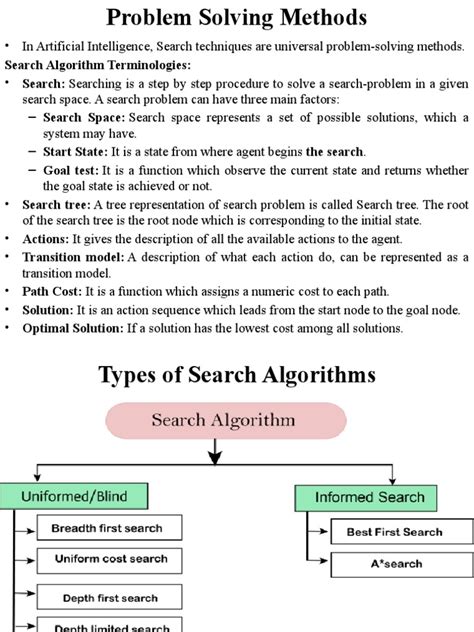 Problem Solving Methods

• In Artificial Intelligence, Search techniques are universal problem-solving methods.

Search Algorithm Terminologies:

• Search: Searching is a step by step procedure to solve a search-problem in a given search space. A search problem can have three main factors:
– Search Space: Search space represents a set of possible solutions, which a system may have.
– Start State: It is a state from where agent begins the search.
– Goal test: It is a function which observe the current state and returns whether the goal state is achieved or not.
• Search tree: A tree representation of search problem is called Search tree. The root of the search tree is the root node which is corresponding to the initial state.
• Actions: It gives the description of all the available actions to the agent.
• Transition model: A description of what each action do, can be represented as a transition model.
• Path Cost: It is a function which assigns a numeric cost to each path.
• Solution: It is an action sequence which leads from the start node to the goal node.
• Optimal Solution: If a solution has the lowest cost among all solutions.

Types of Search Algorithms

Search Algorithm

Uniformed/Blind

Breadth first search

Uniform cost search

Depth first search

Depth limited search

Informed Search

Best First Search

A*search